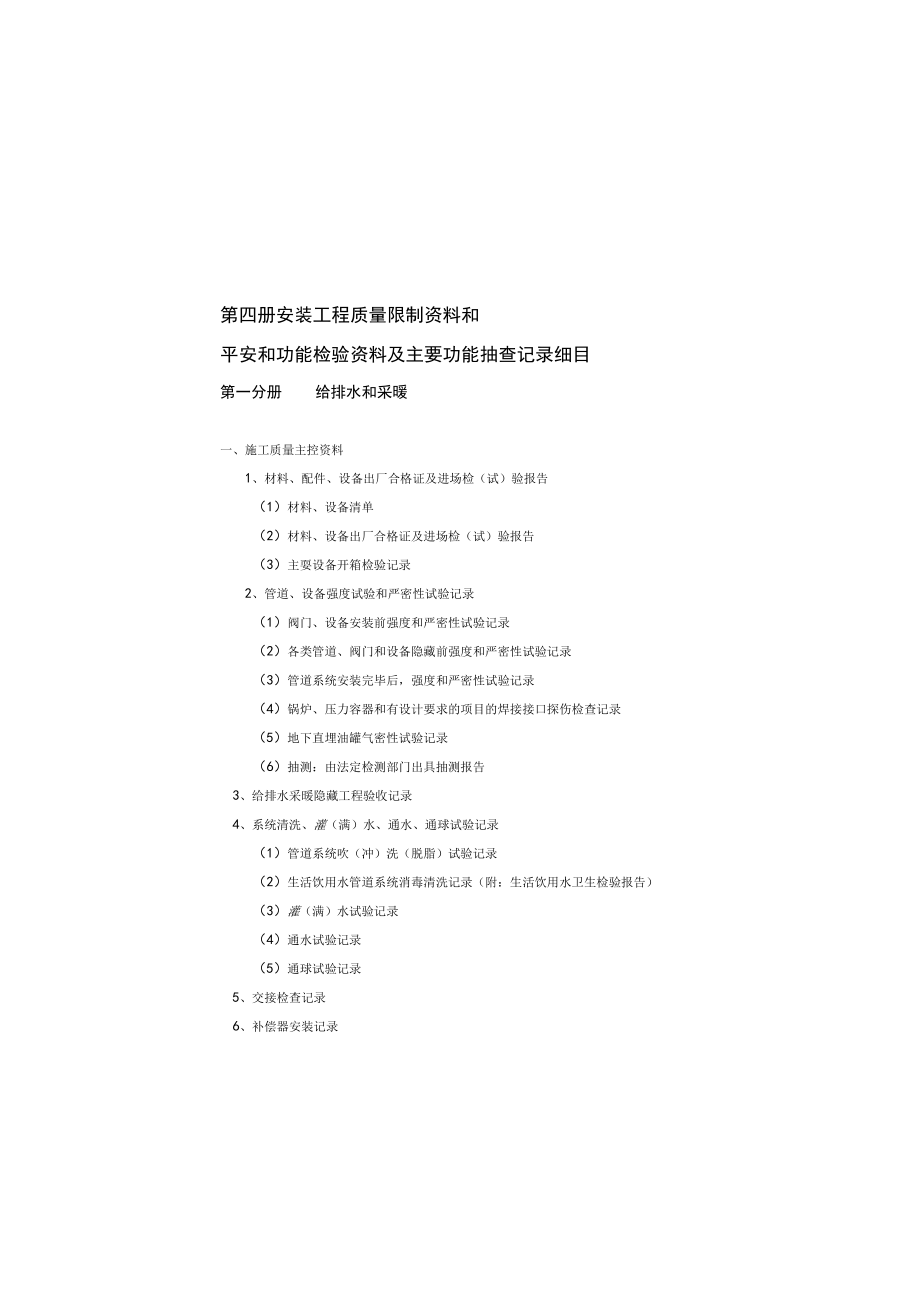 第四册安装工程质量限制资料和

平安和功能检验资料及主要功能抽查记录细目

第一分册　　给排水和采暖

一、施工质量主控资料

1、材料、配件、设备出厂合格证及进场检（试）验报告

（1）材料、设备清单

（2）材料、设备出厂合格证及进场检（试）验报告

（3）主要设备开箱检验记录

2、管道、设备强度试验和严密性试验记录

（1）阀门、设备安装前强度和严密性试验记录

（2）各类管道、阀门和设备隐藏前强度和严密性试验记录

（3）管道系统安装完毕后，强度和严密性试验记录

（4）锅炉、压力容器和有设计要求的项目的焊接接口探伤检查记录

（5）地下直埋油罐气密性试验记录

（6）抽测：由法定检测部门出具抽测报告

3、给排水采暖隐藏工程验收记录

4、系统清洗、灌（满）水、通水、通球试验记录

（1）管道系统吹（冲）洗（脱脂）试验记录

（2）生活饮用水管道系统消毒清洗记录（附：生活饮用水卫生检验报告）

（3）灌（满）水试验记录

（4）通水试验记录

（5）通球试验记录

5、交接检查记录

6、补偿器安装记录